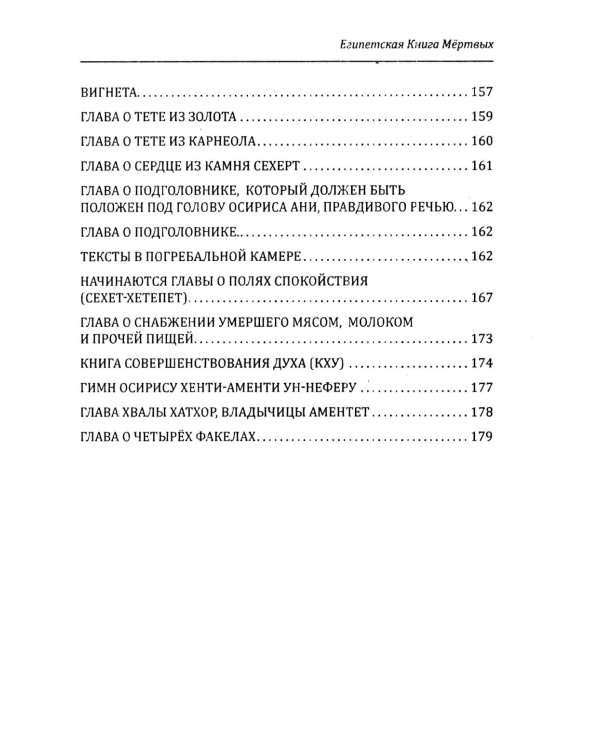 Египетская Книга Мёртвых

ВИГНЕТА 157

ГЛАВА О ТЕТЕ ИЗ ЗОЛОТА 159

ГЛАВА О ТЕТЕ ИЗ КАРНЕОЛА 160

ГЛАВА О СЕРДЦЕ ИЗ КАМНЯ СЕХЕРТ 161

ГЛАВА О ПОДГОЛОВНИКЕ, КОТОРЫЙ ДОЛЖЕН БЫТЬ ПОЛОЖЕН ПОД ГОЛОВУ ОСИРИСА АНИ, ПРАВДИВОГО РЕЧЬЮ 162

ГЛАВА О ПОДГОЛОВНИКЕ 162

ТЕКСТЫ В ПОГРЕБАЛЬНОЙ КАМЕРЕ 162

НАЧИНАЮТСЯ ГЛАВЫ О ПОЛЯХ СПОКОЙСТВИЯ (СЕХЕТ-ХЕТЕПЕТ) 167

ГЛАВА О СНАБЖЕНИИ УМЕРШЕГО МЯСОМ, МОЛОКОМ И ПРОЧЕЙ ПИЩЕЙ 173

КНИГА СОВЕРШЕНСТВОВАНИЯ ДУХА (КХУ) 174

ГИМН ОСИРИСУ ХЕНТИ-АМЕНТИ УН-НЕФЕРУ 177

ГЛАВА ХВАЛЫ ХАТХОР, ВЛАДЫЧИЦЫ АМЕНТЕТ 178

ГЛАВА О ЧЕТЫРЁХ ФАКЕЛАХ 179